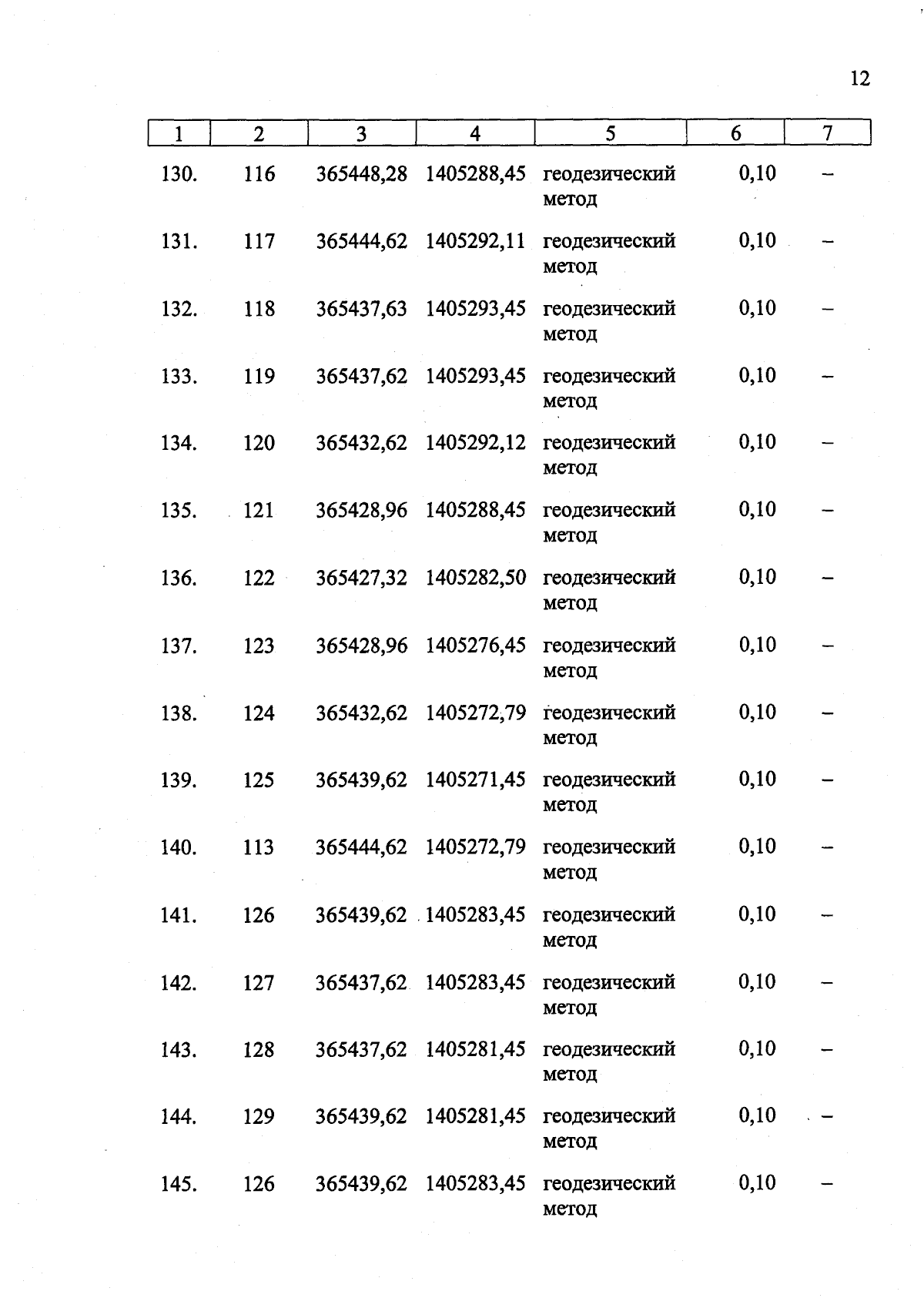 12

| 1 | 2 | 3 | 4 | 5 | 6 | 7 |
|---|---|---|---|---|---|---|
| 130. | 116 | 365448,28 | 1405288,45 | геодезический метод | 0,10 | – |
| 131. | 117 | 365444,62 | 1405292,11 | геодезический метод | 0,10 | – |
| 132. | 118 | 365437,63 | 1405293,45 | геодезический метод | 0,10 | – |
| 133. | 119 | 365437,62 | 1405293,45 | геодезический метод | 0,10 | – |
| 134. | 120 | 365432,62 | 1405292,12 | геодезический метод | 0,10 | – |
| 135. | 121 | 365428,96 | 1405288,45 | геодезический метод | 0,10 | – |
| 136. | 122 | 365427,32 | 1405282,50 | геодезический метод | 0,10 | – |
| 137. | 123 | 365428,96 | 1405276,45 | геодезический метод | 0,10 | – |
| 138. | 124 | 365432,62 | 1405272,79 | геодезический метод | 0,10 | – |
| 139. | 125 | 365439,62 | 1405271,45 | геодезический метод | 0,10 | – |
| 140. | 113 | 365444,62 | 1405272,79 | геодезический метод | 0,10 | – |
| 141. | 126 | 365439,62 | 1405283,45 | геодезический метод | 0,10 | – |
| 142. | 127 | 365437,62 | 1405283,45 | геодезический метод | 0,10 | – |
| 143. | 128 | 365437,62 | 1405281,45 | геодезический метод | 0,10 | – |
| 144. | 129 | 365439,62 | 1405281,45 | геодезический метод | 0,10 | – |
| 145. | 126 | 365439,62 | 1405283,45 | геодезический метод | 0,10 | – |